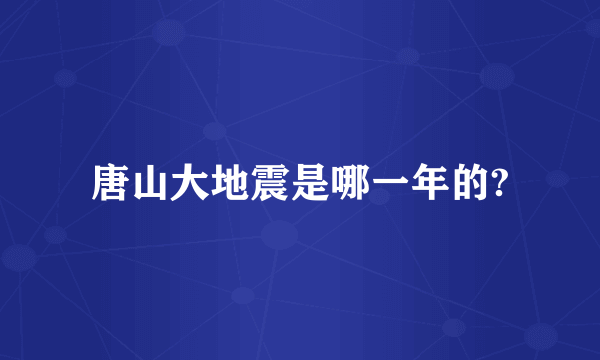 唐山大地震是哪一年的?